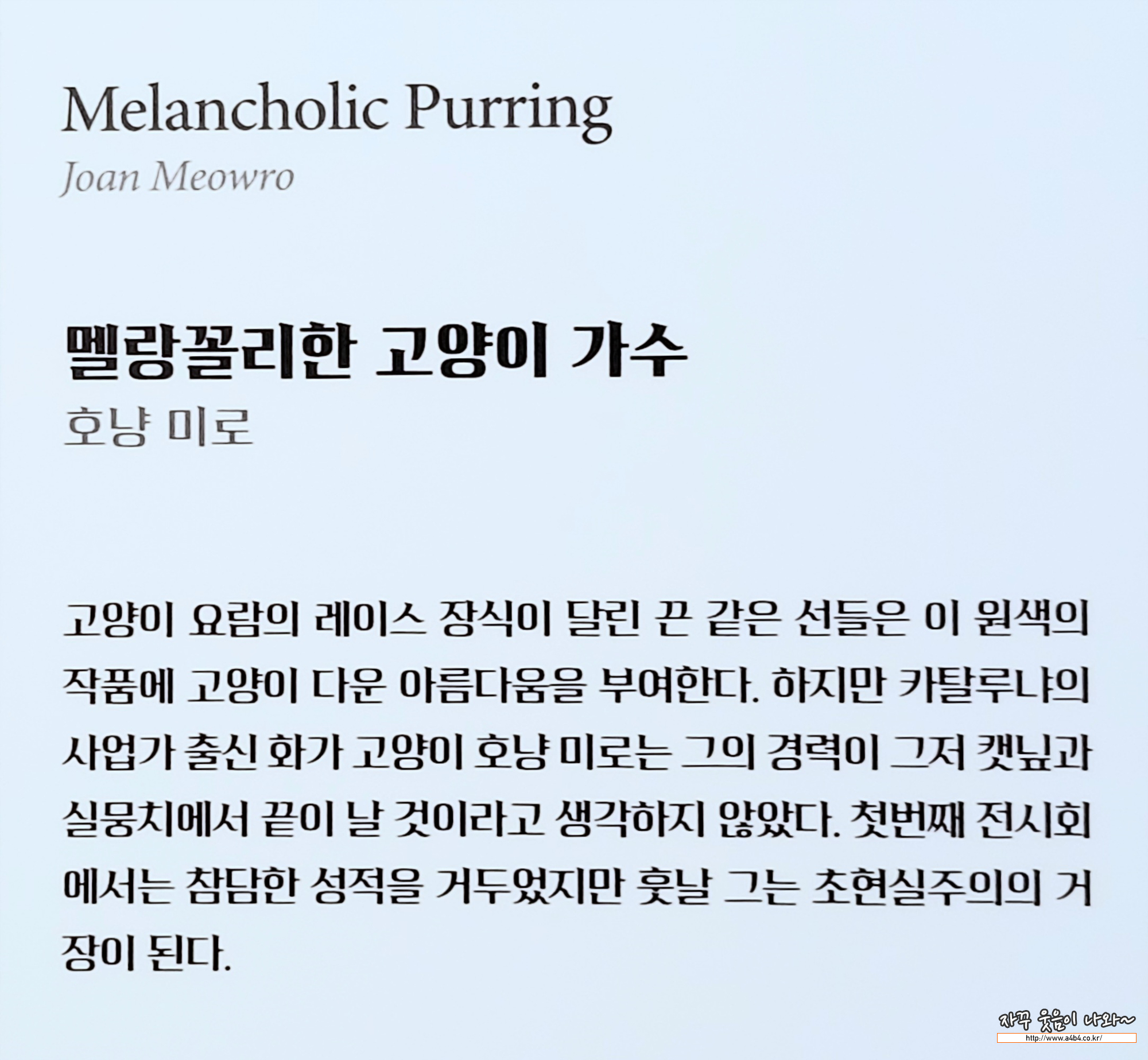 Melancholic Purring

Joan Meowro

멜랑꼴리한 고양이 가수

호냥 미로

고양이 요람의 레이스 장식이 달린 끈 같은 선들은 이 원색의 작품에 고양이 다운 아름다움을 부여한다. 하지만 카탈루냐의 사업가 출신 화가 고양이 호냥 미로는 그의 경력이 그저 캣닢과 실뭉치에서 끝이 날 것이라고 생각하지 않았다. 첫번째 전시회에서는 참담한 성적을 거두었지만 훗날 그는 초현실주의의 거장이 된다.

자꾸 웃음이 나와~
http://www.a4b4.co.kr/